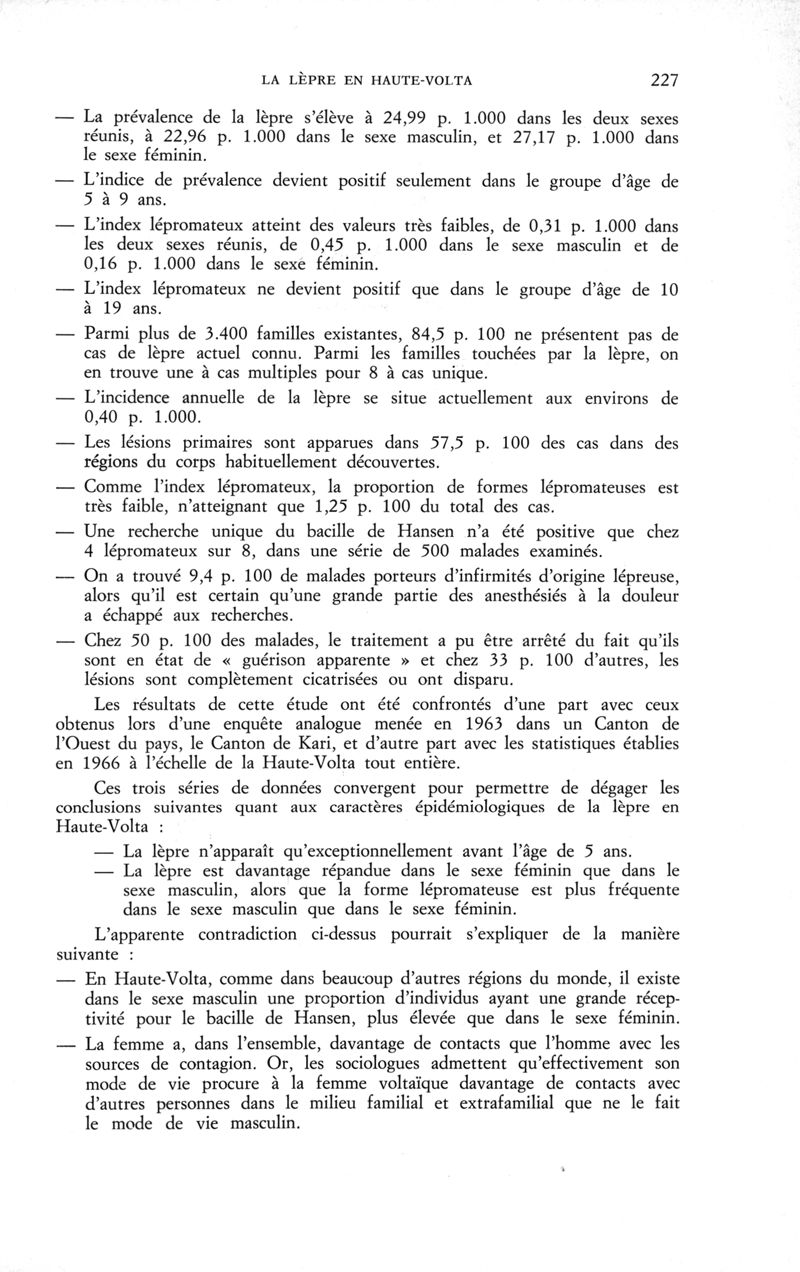 LA LÈPRE EN HAUTE-VOLTA 227

— La prévalence de la lèpre s'élève à 24,99 p. 1.000 dans les deux sexes réunis, à 22,96 p. 1.000 dans le sexe masculin, et 27,17 p. 1.000 dans le sexe féminin.

— L'indice de prévalence devient positif seulement dans le groupe d'âge de 5 à 9 ans.

— L'index lépromateux atteint des valeurs très faibles, de 0,31 p. 1.000 dans les deux sexes réunis, de 0,45 p. 1.000 dans le sexe masculin et de 0,16 p. 1.000 dans le sexe féminin.

— L'index lépromateux ne devient positif que dans le groupe d'âge de 10 à 19 ans.

— Parmi plus de 3.400 familles existantes, 84,5 p. 100 ne présentent pas de cas de lèpre actuel connu. Parmi les familles touchées par la lèpre, on en trouve une à cas multiples pour 8 à cas unique.

— L'incidence annuelle de la lèpre se situe actuellement aux environs de 0,40 p. 1.000.

— Les lésions primaires sont apparues dans 57,5 p. 100 des cas dans des régions du corps habituellement découvertes.

— Comme l'index lépromateux, la proportion de formes lépromateuses est très faible, n'atteignant que 1,25 p. 100 du total des cas.

— Une recherche unique du bacille de Hansen n'a été positive que chez 4 lépromateux sur 8, dans une série de 500 malades examinés.

— On a trouvé 9,4 p. 100 de malades porteurs d'infirmités d'origine lépreuse, alors qu'il est certain qu'une grande partie des anesthésiés à la douleur a échappé aux recherches.

— Chez 50 p. 100 des malades, le traitement a pu être arrêté du fait qu'ils sont en état de « guérison apparente » et chez 33 p. 100 d'autres, les lésions sont complètement cicatrisées ou ont disparu.

Les résultats de cette étude ont été confrontés d'une part avec ceux obtenus lors d'une enquête analogue menée en 1963 dans un Canton de l'Ouest du pays, le Canton de Kari, et d'autre part avec les statistiques établies en 1966 à l'échelle de la Haute-Volta tout entière.

Ces trois séries de données convergent pour permettre de dégager les conclusions suivantes quant aux caractères épidémiologiques de la lèpre en Haute-Volta :

— La lèpre n'apparaît qu'exceptionnellement avant l'âge de 5 ans.

— La lèpre est davantage répandue dans le sexe féminin que dans le sexe masculin, alors que la forme lépromateuse est plus fréquente dans le sexe masculin que dans le sexe féminin.

L'apparente contradiction ci-dessus pourrait s'expliquer de la manière suivante :

— En Haute-Volta, comme dans beaucoup d'autres régions du monde, il existe dans le sexe masculin une proportion d'individus ayant une grande réceptivité pour le bacille de Hansen, plus élevée que dans le sexe féminin.

— La femme a, dans l'ensemble, davantage de contacts que l'homme avec les sources de contagion. Or, les sociologues admettent qu'effectivement son mode de vie procure à la femme voltaïque davantage de contacts avec d'autres personnes dans le milieu familial et extrafamilial que ne le fait le mode de vie masculin.